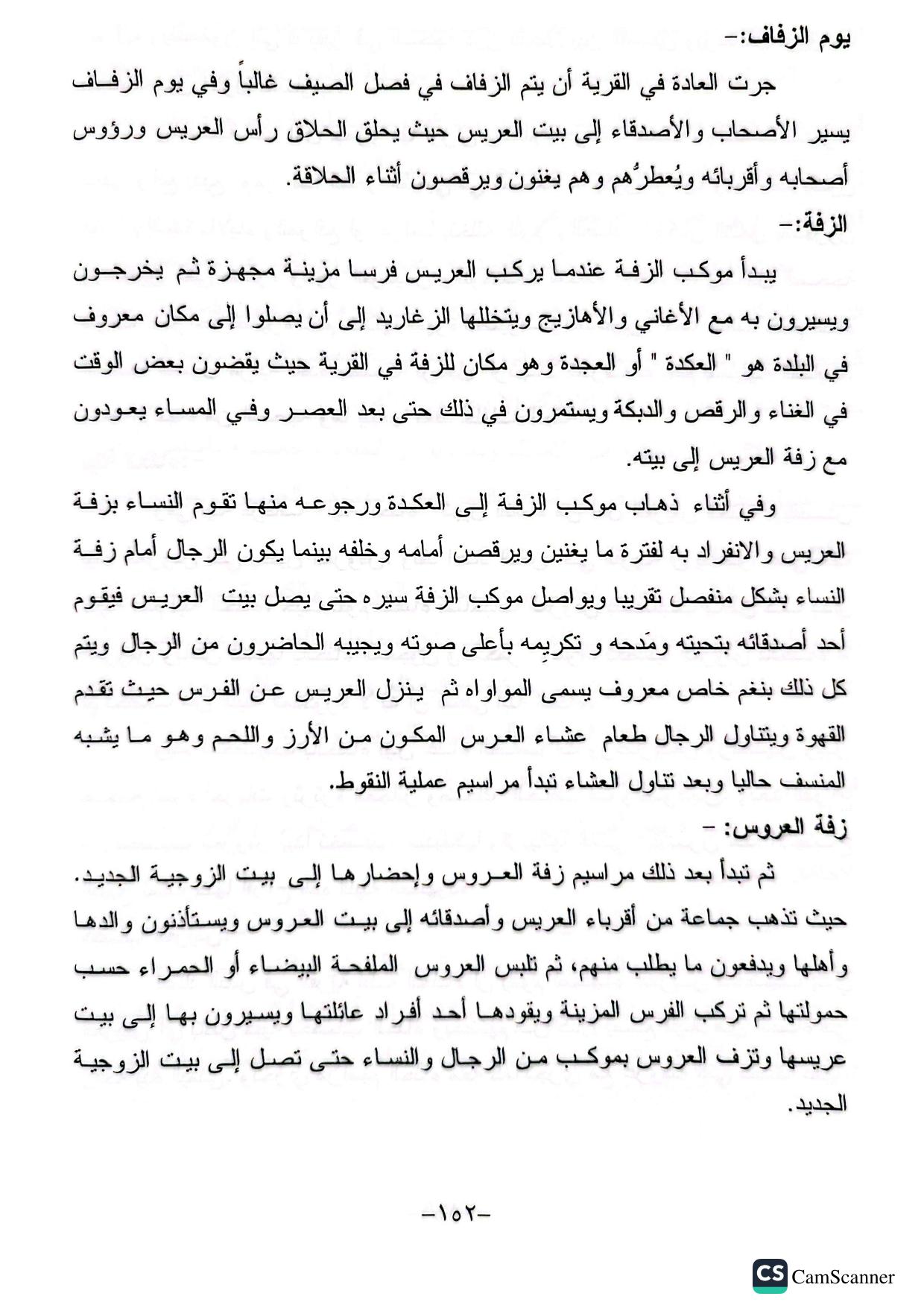 يوم الزفاف:-

جرت العادة في القرية أن يتم الزفاف في فصل الصيف غالباً وفي يوم الزفاف يسير الأصحاب والأصدقاء إلى بيت العريس حيث يحلق الحلاق رأس العريس ورؤوس أصحابه وأقربائه ويُعطرُهم وهم يغنون ويرقصون أثناء الحلاقة.

الزفة:-

يبدأ موكب الزفة عندما يركب العريس فرسا مزينة مجهزة ثم يخرجون ويسيرون به مع الأغاني والأهازيج ويتخللها الزغاريد إلى أن يصلوا إلى مكان معروف في البلدة هو " العكدة " أو العجدة وهو مكان للزفة في القرية حيث يقضون بعض الوقت في الغناء والرقص والدبكة ويستمرون في ذلك حتى بعد العصر وفي المساء يعودون مع زفة العريس إلى بيته.

وفي أثناء ذهاب موكب الزفة إلى العكدة ورجوعه منها تقوم النساء بزفة العريس والانفراد به لفترة ما يغنين ويرقصن أمامه وخلفه بينما يكون الرجال أمام زفة النساء بشكل منفصل تقريبا ويواصل موكب الزفة سيره حتى يصل بيت العريس فيقوم أحد أصدقائه بتحيته ومَدحه و تكريمِه بأعلى صوته ويجيبه الحاضرون من الرجال ويتم كل ذلك بنغم خاص معروف يسمى المواواه ثم ينزل العريس عن الفرس حيث تقدم القهوة ويتناول الرجال طعام عشاء العرس المكون من الأرز واللحم وهو ما يشبه المنسف حاليا وبعد تناول العشاء تبدأ مراسيم عملية النقوط.

زفة العروس: -

ثم تبدأ بعد ذلك مراسيم زفة العروس وإحضارها إلى بيت الزوجية الجديد. حيث تذهب جماعة من أقرباء العريس وأصدقائه إلى بيت العروس ويستأذنون والدها وأهلها ويدفعون ما يطلب منهم، ثم تلبس العروس الملفحة البيضاء أو الحمراء حسب حمولتها ثم تركب الفرس المزينة ويقودها أحد أفراد عائلتها ويسيرون بها إلى بيت عريسها وتزف العروس بموكب من الرجال والنساء حتى تصل إلى بيت الزوجية الجديد.

-١٥٢-

CS CamScanner